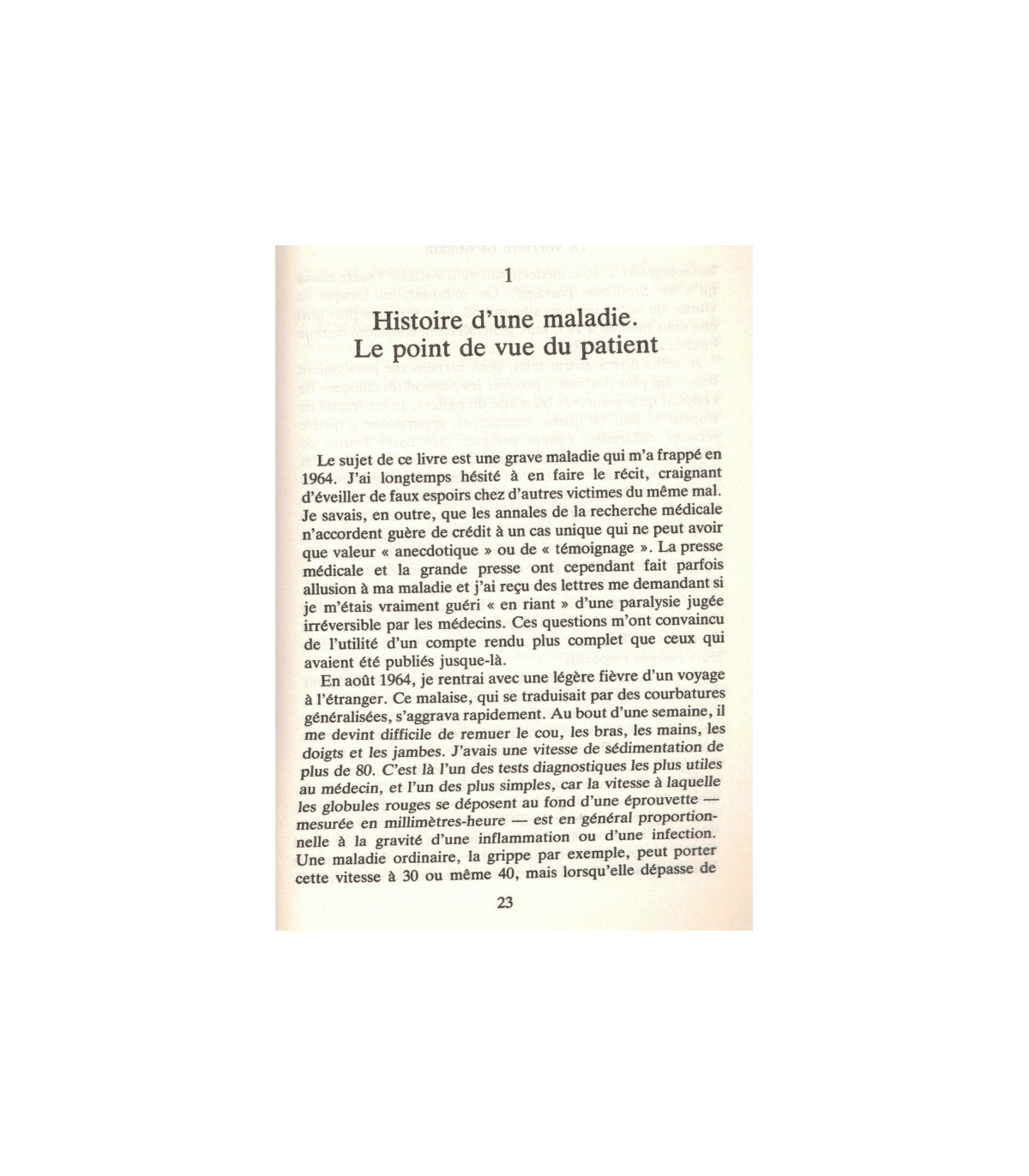 1

Histoire d'une maladie.
Le point de vue du patient

Le sujet de ce livre est une grave maladie qui m'a frappé en 1964. J'ai longtemps hésité à en faire le récit, craignant d'éveiller de faux espoirs chez d'autres victimes du même mal. Je savais, en outre, que les annales de la recherche médicale n'accordent guère de crédit à un cas unique qui ne peut avoir que valeur « anecdotique » ou de « témoignage ». La presse médicale et la grande presse ont cependant fait parfois allusion à ma maladie et j'ai reçu des lettres me demandant si je m'étais vraiment guéri « en riant » d'une paralysie jugée irréversible par les médecins. Ces questions m'ont convaincu de l'utilité d'un compte rendu plus complet que ceux qui avaient été publiés jusque-là.

En août 1964, je rentrai avec une légère fièvre d'un voyage à l'étranger. Ce malaise, qui se traduisait par des courbatures généralisées, s'aggrava rapidement. Au bout d'une semaine, il me devint difficile de remuer le cou, les bras, les mains, les doigts et les jambes. J'avais une vitesse de sédimentation de plus de 80. C'est là l'un des tests diagnostiques les plus utiles au médecin, et l'un des plus simples, car la vitesse à laquelle les globules rouges se déposent au fond d'une éprouvette — mesurée en millimètres-heure — est en général proportionnelle à la gravité d'une inflammation ou d'une infection. Une maladie ordinaire, la grippe par exemple, peut porter cette vitesse à 30 ou même 40, mais lorsqu'elle dépasse de

23